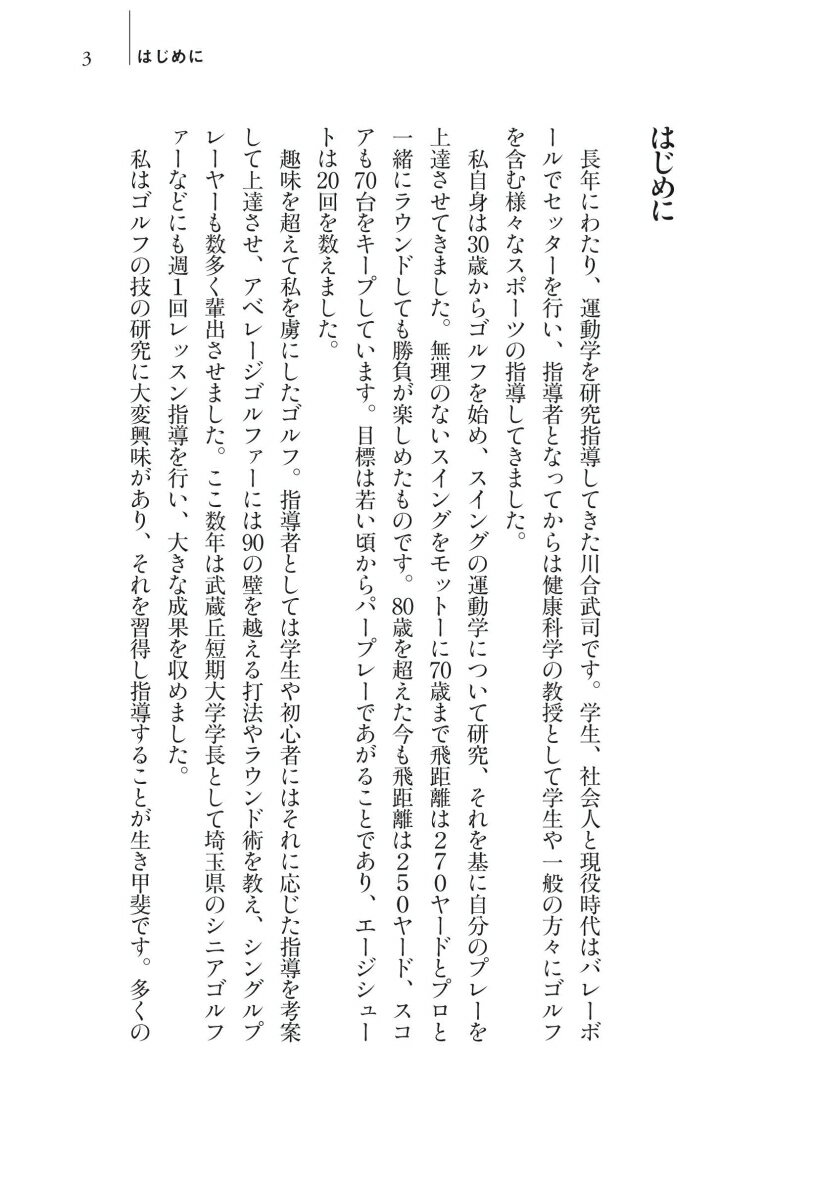 3　はじめに

はじめに

長年にわたり、運動学を研究指導してきた川合武司です。学生、社会人と現役時代はバレーボールでセッターを行い、指導者となってからは健康科学の教授として学生や一般の方々にゴルフを含む様々なスポーツの指導してきました。

私自身は30歳からゴルフを始め、スイングの運動学について研究、それを基に自分のプレーを上達させてきました。無理のないスイングをモットーに70歳まで飛距離は270ヤードとプロと一緒にラウンドしても勝負が楽しめたものです。80歳を超えた今も飛距離は250ヤード、スコアも70台をキープしています。目標は若い頃からパープレーであがることであり、エージシュートは20回を数えました。

趣味を超えて私を虜にしたゴルフ。指導者としては学生や初心者にはそれに応じた指導を考案して上達させ、アベレージゴルファーには90の壁を越える打法やラウンド術を教え、シングルプレーヤーも数多く輩出させました。ここ数年は武蔵丘短期大学学長として埼玉県のシニアゴルファーなどにも週1回レッスン指導を行い、大きな成果を収めました。

私はゴルフの技の研究に大変興味があり、それを習得し指導することが生き甲斐です。多くの